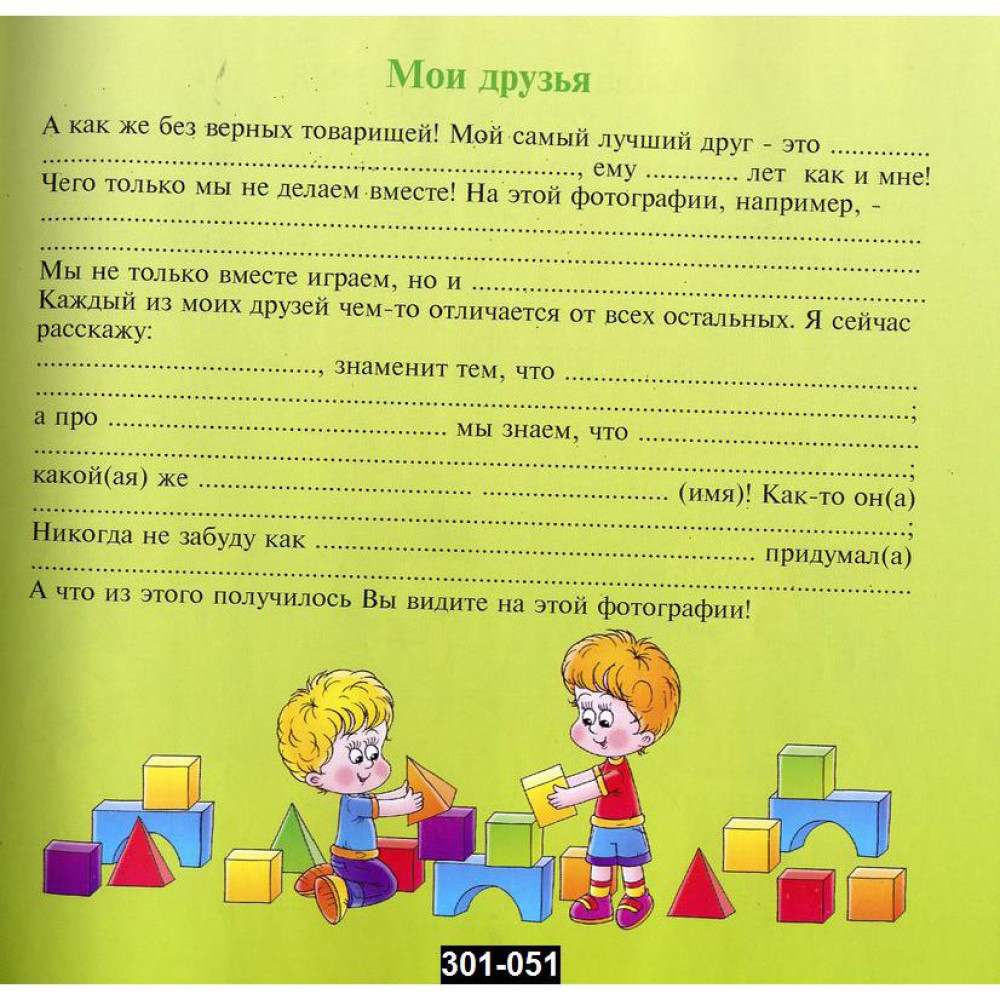 Мои друзья

А как же без верных товарищей! Мой самый лучший друг - это ____ ____, ему ____ лет как и мне!

Чего только мы не делаем вместе! На этой фотографии, например, - ____

____

Мы не только вместе играем, но и ____

Каждый из моих друзей чем-то отличается от всех остальных. Я сейчас расскажу:

____, знаменит тем, что ____

____;

а про ____ мы знаем, что ____

____;

какой(ая) же ____ ____ (имя)! Как-то он(а)

____;

Никогда не забуду как ____ придумал(а)

____

А что из этого получилось Вы видите на этой фотографии!

301-051